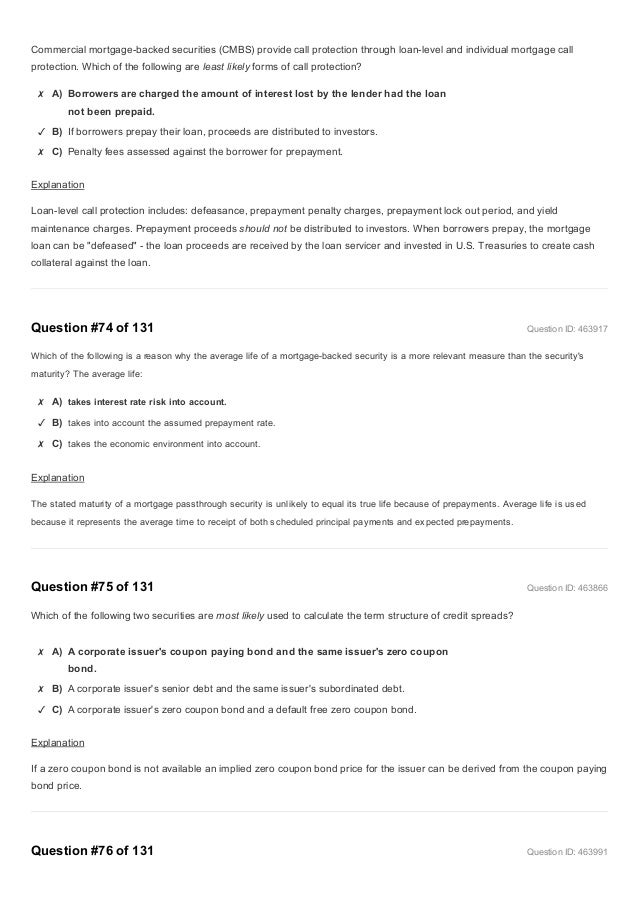 Commercial mortgage-backed securities (CMBS) provide call protection through loan-level and individual mortgage call protection. Which of the following are least likely forms of call protection?

✗ A) Borrowers are charged the amount of interest lost by the lender had the loan not been prepaid.
✓ B) If borrowers prepay their loan, proceeds are distributed to investors.
✗ C) Penalty fees assessed against the borrower for prepayment.

Explanation

Loan-level call protection includes: defeasance, prepayment penalty charges, prepayment lock out period, and yield maintenance charges. Prepayment proceeds should not be distributed to investors. When borrowers prepay, the mortgage loan can be "defeased" - the loan proceeds are received by the loan servicer and invested in U.S. Treasuries to create cash collateral against the loan.

Question #74 of 131

Question ID: 463917

Which of the following is a reason why the average life of a mortgage-backed security is a more relevant measure than the security's maturity? The average life:

✗ A) takes interest rate risk into account.
✓ B) takes into account the assumed prepayment rate.
✗ C) takes the economic environment into account.

Explanation

The stated maturity of a mortgage passthrough security is unlikely to equal its true life because of prepayments. Average life is used because it represents the average time to receipt of both scheduled principal payments and expected prepayments.

Question #75 of 131

Question ID: 463866

Which of the following two securities are most likely used to calculate the term structure of credit spreads?

✗ A) A corporate issuer's coupon paying bond and the same issuer's zero coupon bond.
✗ B) A corporate issuer's senior debt and the same issuer's subordinated debt.
✓ C) A corporate issuer's zero coupon bond and a default free zero coupon bond.

Explanation

If a zero coupon bond is not available an implied zero coupon bond price for the issuer can be derived from the coupon paying bond price.

Question #76 of 131

Question ID: 463991